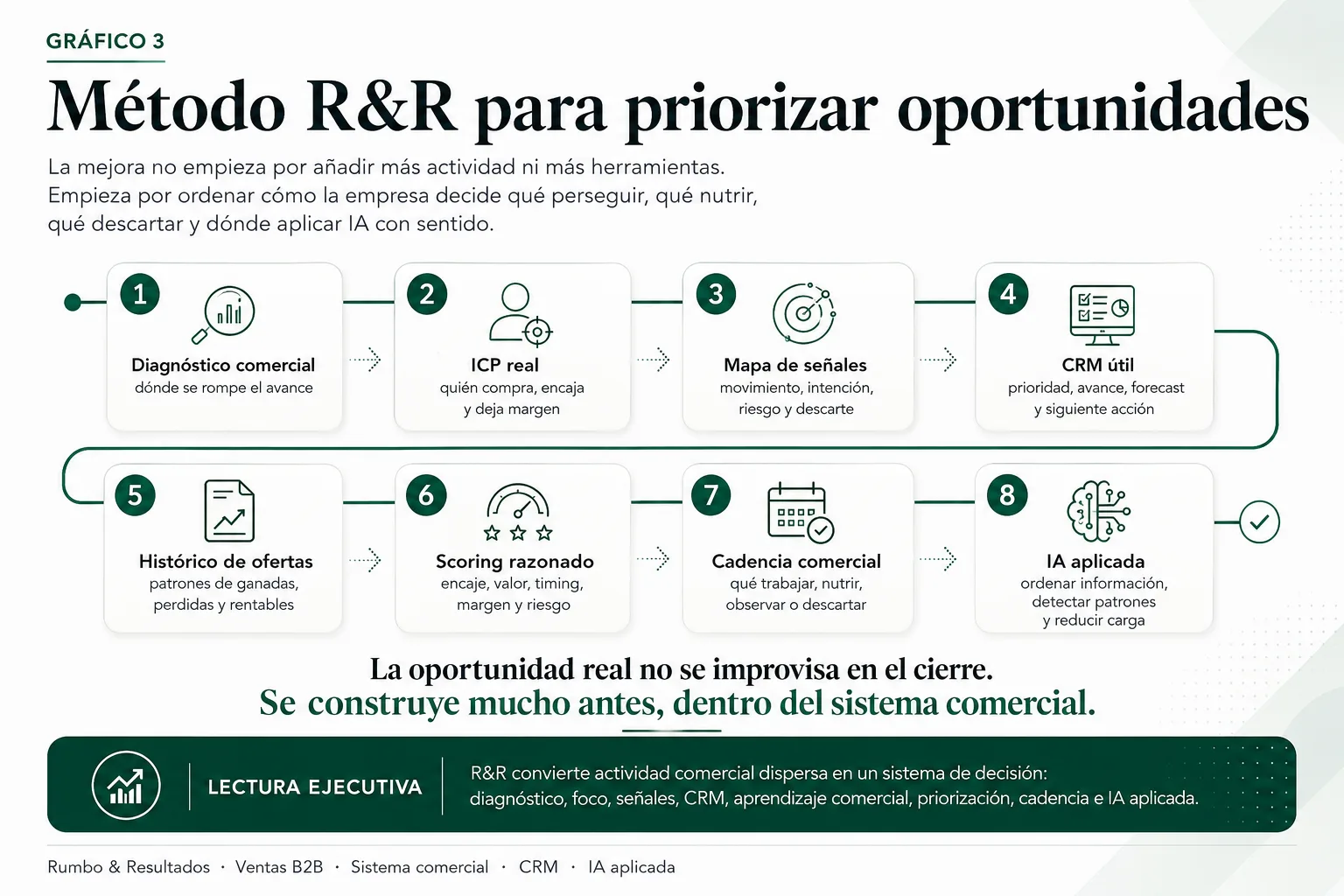 GRÁFICO 3

Método R&R para priorizar oportunidades

La mejora no empieza por añadir más actividad ni más herramientas. Empieza por ordenar cómo la empresa decide qué perseguir, qué nutrir, qué descartar y dónde aplicar IA con sentido.

1
Diagnóstico comercial
dónde se rompe el avance

2
ICP real
quién compra, encaja y deja margen

3
Mapa de señales
movimiento, intención, riesgo y descarte

4
CRM útil
prioridad, avance, forecast y siguiente acción

5
Histórico de ofertas
patrones de ganadas, perdidas y rentables

6
Scoring razonado
encaje, valor, timing, margen y riesgo

7
Cadencia comercial
qué trabajar, nutrir, observar o descartar

8
IA aplicada
ordenar información, detectar patrones y reducir carga

La oportunidad real no se improvisa en el cierre.
Se construye mucho antes, dentro del sistema comercial.

LECTURA EJECUTIVA
R&R convierte actividad comercial dispersa en un sistema de decisión: diagnóstico, foco, señales, CRM, aprendizaje comercial, priorización, cadencia e IA aplicada.

Rumbo & Resultados · Ventas B2B · Sistema comercial · CRM · IA aplicada